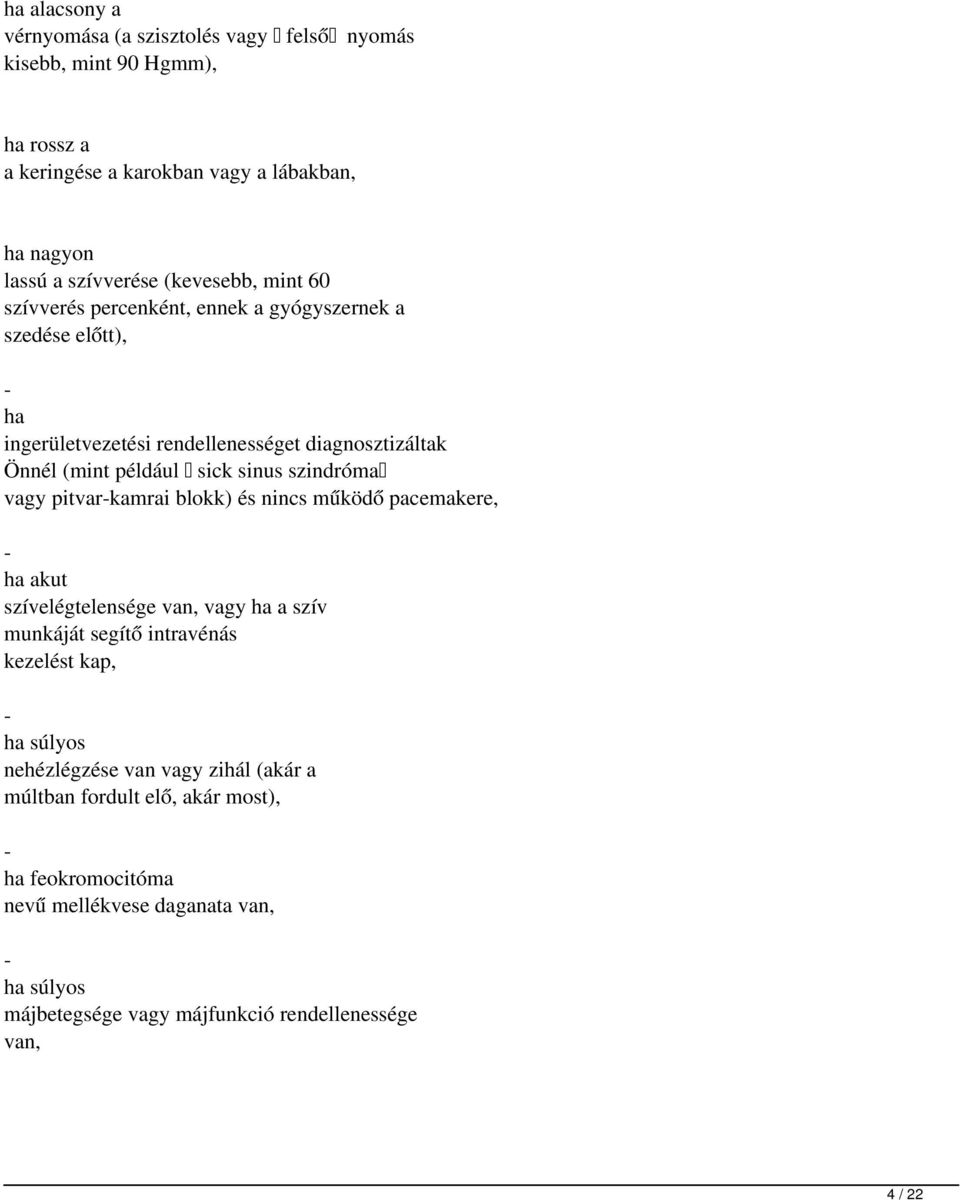 ha alacsony a vérnyomása (a szisztolés vagy  felső  nyomás kisebb, mint 90 Hgmm),

ha rossz a a keringése a karokban vagy a lábakban,

ha nagyon lassú a szívverése (kevesebb, mint 60 szívverés percenként, ennek a gyógyszernek a szedése előtt),

-
ha ingerületvezetési rendellenességet diagnosztizáltak Önnél (mint például  sick sinus szindróma  vagy pitvar-kamrai blokk) és nincs működő pacemakere,

-
ha akut szívelégtelensége van, vagy ha a szív munkáját segítő intravénás kezelést kap,

-
ha súlyos nehézlégzése van vagy zihál (akár a múltban fordult elő, akár most),

-
ha feokromocitóma nevű mellékvese daganata van,

-
ha súlyos májbetegsége vagy májfunkció rendellenessége van,

4 / 22